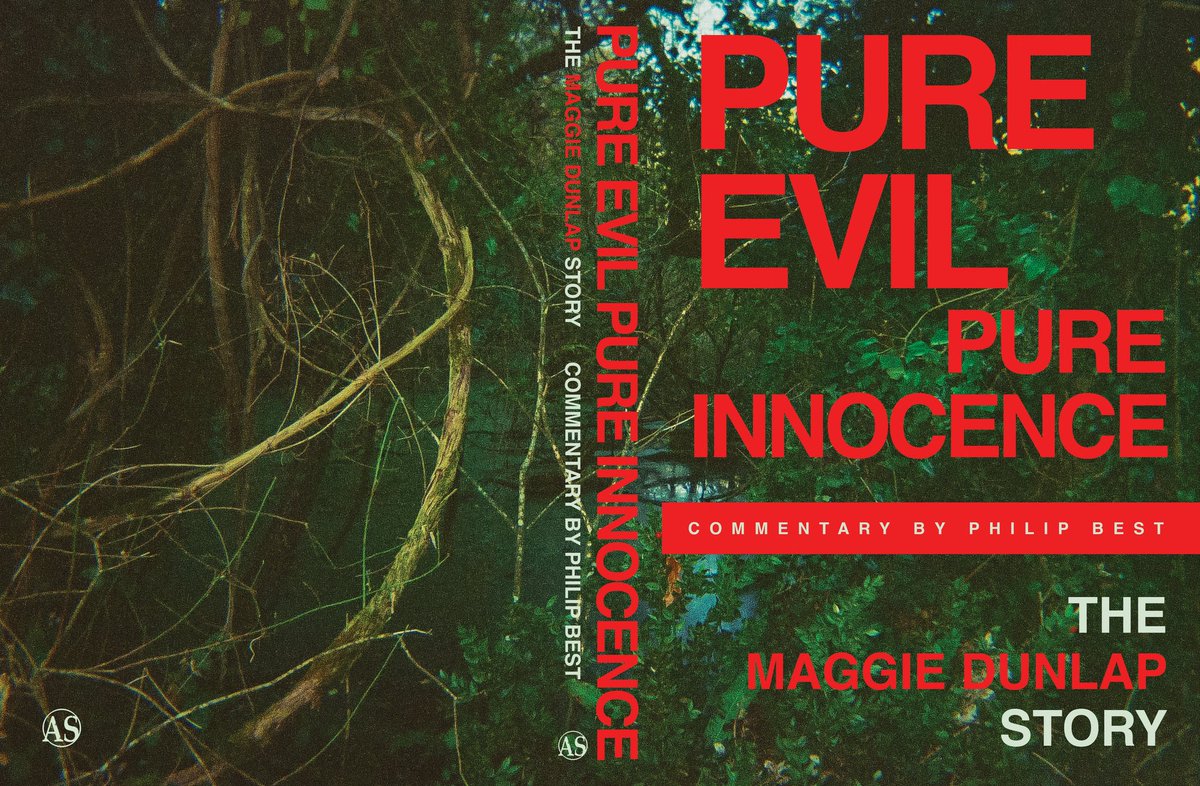 AS

PURE EVIL PURE INNOCENCE
THE MAGGIE DUNLAP STORY COMMENTARY BY PHILIP BEST
AS

PURE EVIL
PURE INNOCENCE

COMMENTARY BY PHILIP BEST

THE
MAGGIE DUNLAP
STORY